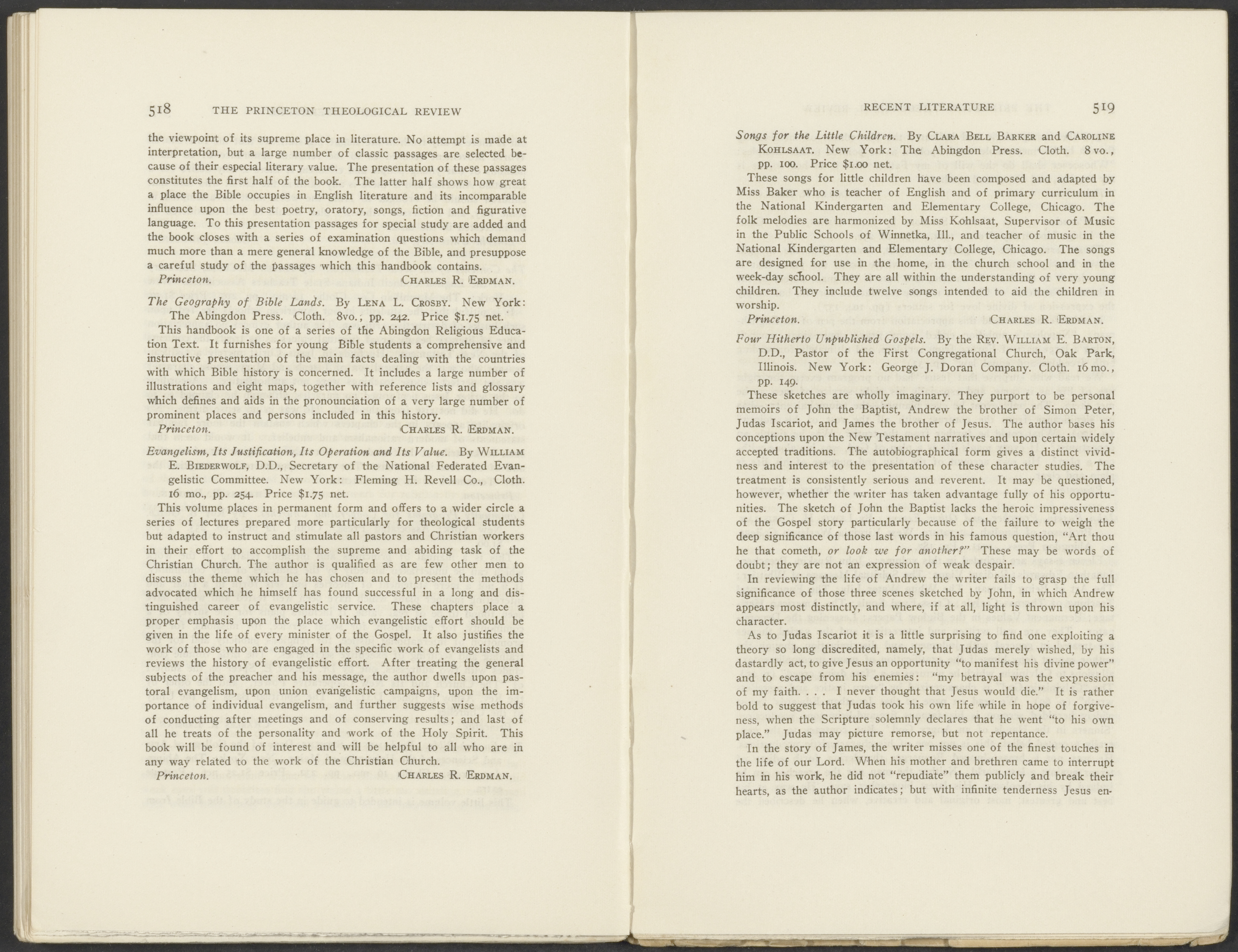 518 THE PRINCETON THEOLOGICAL REVIEW

the viewpoint of its supreme place in literature. No attempt is made at interpretation, but a large number of classic passages are selected because of their especial literary value. The presentation of these passages constitutes the first half of the book. The latter half shows how great a place the Bible occupies in English literature and its incomparable influence upon the best poetry, oratory, songs, fiction and figurative language. To this presentation passages for special study are added and the book closes with a series of examination questions which demand much more than a mere general knowledge of the Bible, and presuppose a careful study of the passages which this handbook contains.

Princeton. CHARLES R. ERDMAN.

The Geography of Bible Lands. By LENA L. CROSBY. New York: The Abingdon Press. Cloth. 8vo., pp. 242. Price $1.75 net.

This handbook is one of a series of the Abingdon Religious Education Text. It furnishes for young Bible students a comprehensive and instructive presentation of the main facts dealing with the countries with which Bible history is concerned. It includes a large number of illustrations and eight maps, together with reference lists and glossary which defines and aids in the pronounciation of a very large number of prominent places and persons included in this history.

Princeton. CHARLES R. ERDMAN.

Evangelism, Its Justification, Its Operation and Its Value. By WILLIAM E. BIEDERWOLF, D.D., Secretary of the National Federated Evangelistic Committee. New York: Fleming H. Revell Co., Cloth. 16 mo., pp. 254. Price $1.75 net.

This volume places in permanent form and offers to a wider circle a series of lectures prepared more particularly for theological students but adapted to instruct and stimulate all pastors and Christian workers in their effort to accomplish the supreme and abiding task of the Christian Church. The author is qualified as are few other men to discuss the theme which he has chosen and to present the methods advocated which he himself has found successful in a long and distinguished career of evangelistic service. These chapters place a proper emphasis upon the place which evangelistic effort should be given in the life of every minister of the Gospel. It also justifies the work of those who are engaged in the specific work of evangelists and reviews the history of evangelistic effort. After treating the general subjects of the preacher and his message, the author dwells upon pastoral evangelism, upon union evangelistic campaigns, upon the importance of individual evangelism, and further suggests wise methods of conducting after meetings and of conserving results; and last of all he treats of the personality and work of the Holy Spirit. This book will be found of interest and will be helpful to all who are in any way related to the work of the Christian Church.

Princeton. CHARLES R. ERDMAN.

RECENT LITERATURE 519

Songs for the Little Children. By CLARA BELL BARKER and CAROLINE KOHLSAAT. New York: The Abingdon Press. Cloth. 8 vo., pp. 100. Price $1.00 net.

These songs for little children have been composed and adapted by Miss Baker who is teacher of English and of primary curriculum in the National Kindergarten and Elementary College, Chicago. The folk melodies are harmonized by Miss Kohlsaat, Supervisor of Music in the Public Schools of Winnetka, Ill., and teacher of music in the National Kindergarten and Elementary College, Chicago. The songs are designed for use in the home, in the church school and in the week-day school. They are all within the understanding of very young children. They include twelve songs intended to aid the children in worship.

Princeton. CHARLES R. ERDMAN.

Four Hitherto Unpublished Gospels. By the REV. WILLIAM E. BARTON, D.D., Pastor of the First Congregational Church, Oak Park, Illinois. New York: George J. Doran Company. Cloth. 16 mo., pp. 149.

These sketches are wholly imaginary. They purport to be personal memoirs of John the Baptist, Andrew the brother of Simon Peter, Judas Iscariot, and James the brother of Jesus. The author bases his conceptions upon the New Testament narratives and upon certain widely accepted traditions. The autobiographical form gives a distinct vividness and interest to the presentation of these character studies. The treatment is consistently serious and reverent. It may be questioned, however, whether the writer has taken advantage fully of his opportunities. The sketch of John the Baptist lacks the heroic impressiveness of the Gospel story particularly because of the failure to weigh the deep significance of those last words in his famous question, "Art thou he that cometh, or look we for another?" These may be words of doubt; they are not an expression of weak despair.

In reviewing the life of Andrew the writer fails to grasp the full significance of those three scenes sketched by John, in which Andrew appears most distinctly, and where, if at all, light is thrown upon his character.

As to Judas Iscariot it is a little surprising to find one exploiting a theory so long discredited, namely, that Judas merely wished, by his dastardly act, to give Jesus an opportunity "to manifest his divine power" and to escape from his enemies: "my betrayal was the expression of my faith. . . . I never thought that Jesus would die." It is rather bold to suggest that Judas took his own life while in hope of forgiveness, when the Scripture solemnly declares that he went "to his own place." Judas may picture remorse, but not repentance.

In the story of James, the writer misses one of the finest touches in the life of our Lord. When his mother and brethren came to interrupt him in his work, he did not "repudiate" them publicly and break their hearts, as the author indicates; but with infinite tenderness Jesus en-